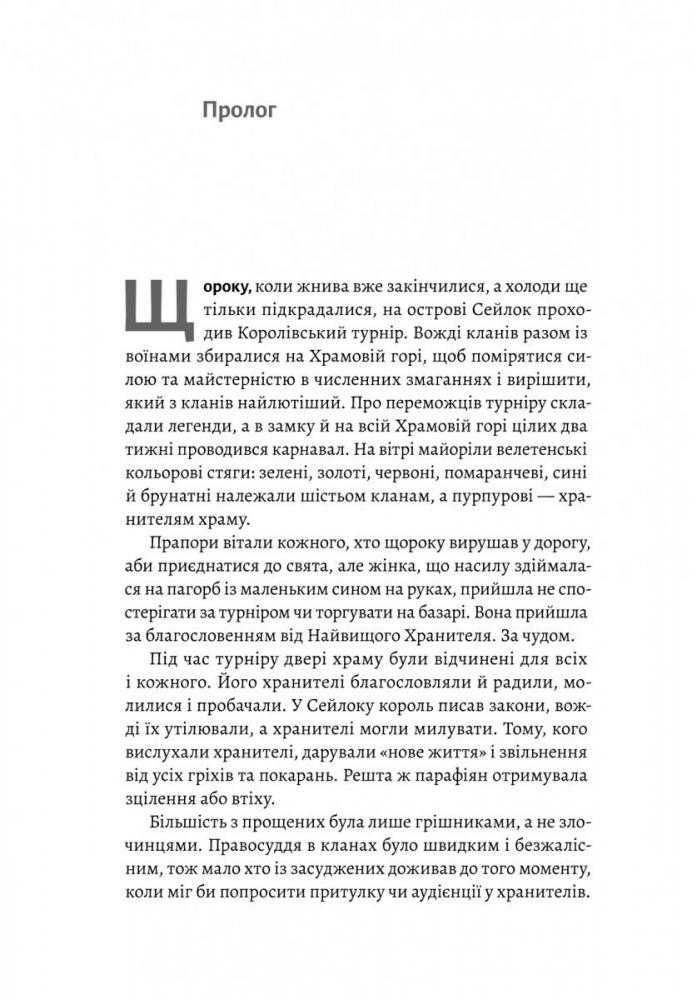 Пролог

Щороку, коли жнива вже закінчилися, а холоди ще тільки підкрадалися, на острові Сейлок проходив Королівський турнір. Вожді кланів разом із воїнами збиралися на Храмовій горі, щоб помірятися силою та майстерністю в численних змаганнях і вирішити, який з кланів найлютіший. Про переможців турніру складали легенди, а в замку й на всій Храмовій горі цілих два тижні проводився карнавал. На вітрі майоріли велетенські кольорові стяги: зелені, золоті, червоні, помаранчеві, сині й брунатні належали шістьом кланам, а пурпурові — хранителям храму.

Прапори вітали кожного, хто щороку вирушав у дорогу, аби приєднатися до свята, але жінка, що насилу здіймалася на пагорб із маленьким сином на руках, прийшла не спостерігати за турніром чи торгувати на базарі. Вона прийшла за благословенням від Найвищого Хранителя. За чудом.

Під час турніру двері храму були відчинені для всіх і кожного. Його хранителі благословляли й радили, молилися і пробачали. У Сейлоку король писав закони, вожді їх утілювали, а хранителі могли милувати. Тому, кого вислухали хранителі, дарували «нове життя» і звільнення від усіх гріхів та покарань. Решта ж парафіян отримувала зцілення або втіху.

Більшість з прощених була лише грішниками, а не злочинцями. Правосуддя в кланах було швидким і безжалісним, тож мало хто із засуджених доживав до того моменту, коли міг би попросити притулку чи аудієнції у хранителів.